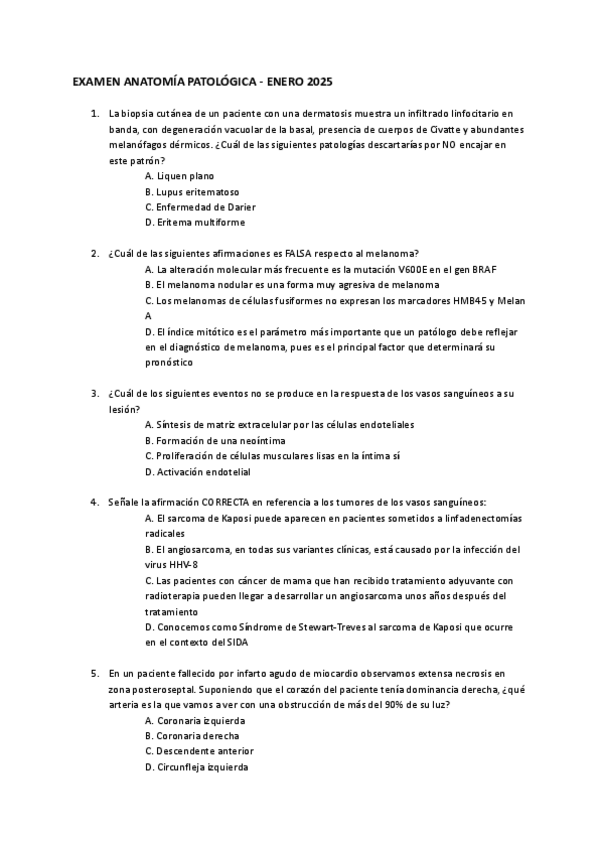 EXAMEN ANATOMÍA PATOLÓGICA - ENERO 2025

1. La biopsia cutánea de un paciente con una dermatosis muestra un infiltrado linfocitario en banda, con degeneración vacuolar de la basal, presencia de cuerpos de Civatte y abundantes melanófagos dérmicos. ¿Cuál de las siguientes patologías descartarías por NO encajar en este patrón?
A. Liquen plano
B. Lupus eritematoso
C. Enfermedad de Darier
D. Eritema multiforme

2. ¿Cuál de las siguientes afirmaciones es FALSA respecto al melanoma?
A. La alteración molecular más frecuente es la mutación V600E en el gen BRAF
B. El melanoma nodular es una forma muy agresiva de melanoma
C. Los melanomas de células fusiformes no expresan los marcadores HMB45 y Melan A
D. El índice mitótico es el parámetro más importante que un patólogo debe reflejar en el diagnóstico de melanoma, pues es el principal factor que determinará su pronóstico

3. ¿Cuál de los siguientes eventos no se produce en la respuesta de los vasos sanguíneos a su lesión?
A. Síntesis de matriz extracelular por las células endoteliales
B. Formación de una neoíntima
C. Proliferación de células musculares lisas en la íntima sí
D. Activación endotelial

4. Señale la afirmación CORRECTA en referencia a los tumores de los vasos sanguíneos:
A. El sarcoma de Kaposi puede aparecen en pacientes sometidos a linfadenectomías radicales
B. El angiosarcoma, en todas sus variantes clínicas, está causado por la infección del virus HHV-8
C. Las pacientes con cáncer de mama que han recibido tratamiento adyuvante con radioterapia pueden llegar a desarrollar un angiosarcoma unos años después del tratamiento
D. Conocemos como Síndrome de Stewart-Treves al sarcoma de Kaposi que ocurre en el contexto del SIDA

5. En un paciente fallecido por infarto agudo de miocardio observamos extensa necrosis en zona posteroseptal. Suponiendo que el corazón del paciente tenía dominancia derecha, ¿qué arteria es la que vamos a ver con una obstrucción de más del 90% de su luz?
A. Coronaria izquierda
B. Coronaria derecha
C. Descendente anterior
D. Circunfleja izquierda